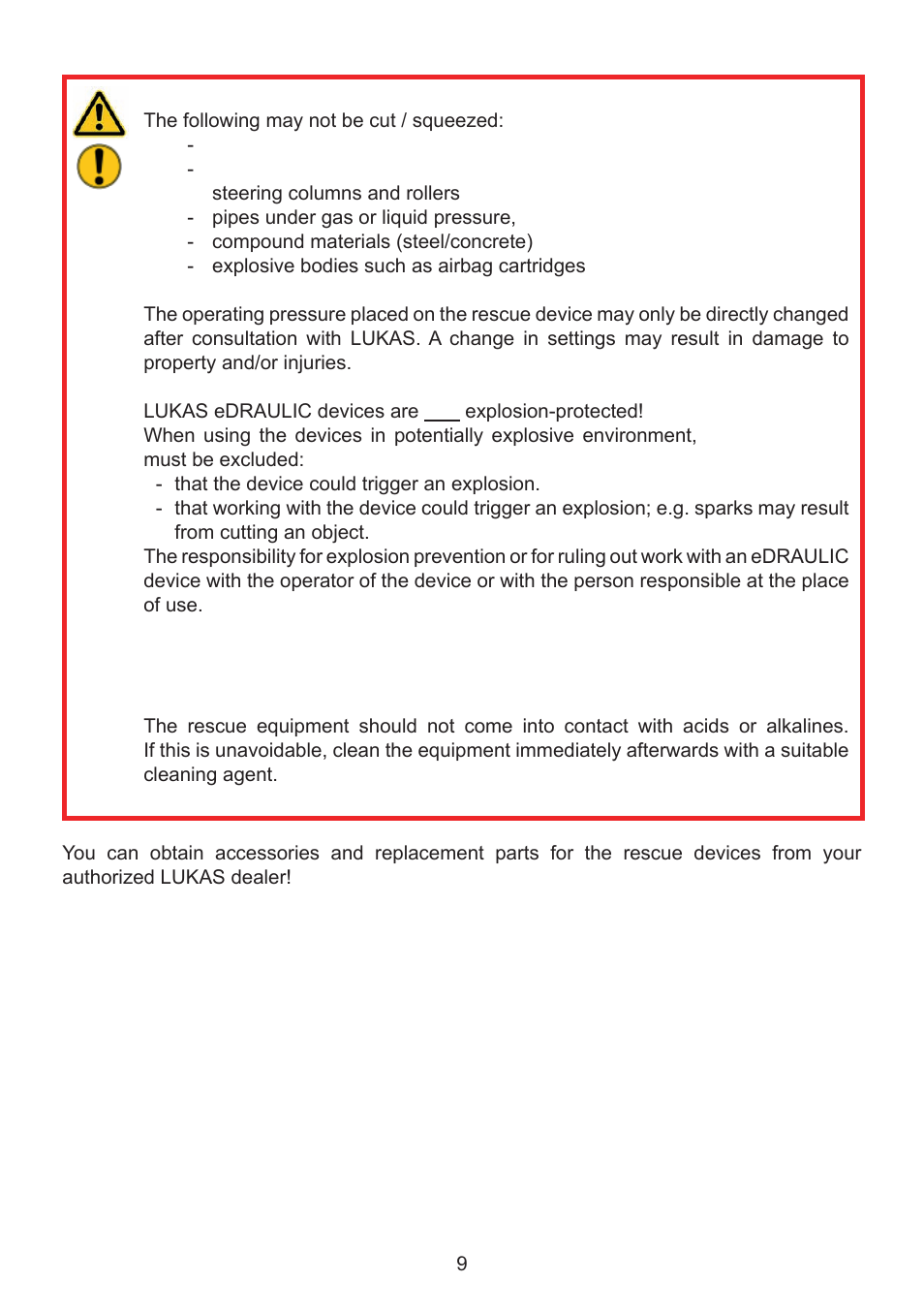 The following may not be cut / squeezed:
-
-
steering columns and rollers
- pipes under gas or liquid pressure,
- compound materials (steel/concrete)
- explosive bodies such as airbag cartridges

The operating pressure placed on the rescue device may only be directly changed after consultation with LUKAS. A change in settings may result in damage to property and/or injuries.

LUKAS eDRAULIC devices are ___ explosion-protected!
When using the devices in potentially explosive environment,
must be excluded:
- that the device could trigger an explosion.
- that working with the device could trigger an explosion; e.g. sparks may result from cutting an object.
The responsibility for explosion prevention or for ruling out work with an eDRAULIC device with the operator of the device or with the person responsible at the place of use.

The rescue equipment should not come into contact with acids or alkalines. If this is unavoidable, clean the equipment immediately afterwards with a suitable cleaning agent.

You can obtain accessories and replacement parts for the rescue devices from your authorized LUKAS dealer!

9